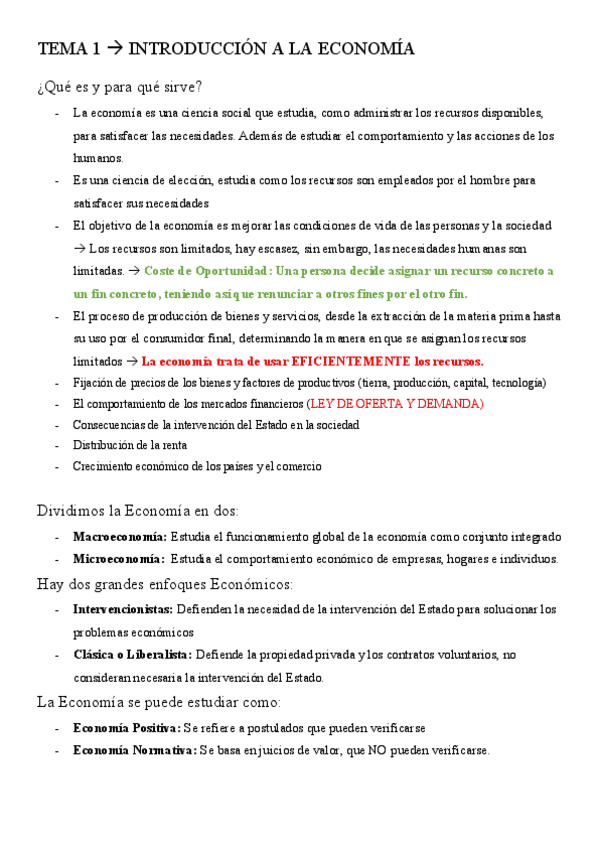 TEMA 1 → INTRODUCCIÓN A LA ECONOMÍA

¿Qué es y para qué sirve?

- La economía es una ciencia social que estudia, como administrar los recursos disponibles, para satisfacer las necesidades. Además de estudiar el comportamiento y las acciones de los humanos.
- Es una ciencia de elección, estudia como los recursos son empleados por el hombre para satisfacer sus necesidades
- El objetivo de la economía es mejorar las condiciones de vida de las personas y la sociedad → Los recursos son limitados, hay escasez, sin embargo, las necesidades humanas son limitadas. → Coste de Oportunidad: Una persona decide asignar un recurso concreto a un fin concreto, teniendo así que renunciar a otros fines por el otro fin.
- El proceso de producción de bienes y servicios, desde la extracción de la materia prima hasta su uso por el consumidor final, determinando la manera en que se asignan los recursos limitados → La economía trata de usar EFICIENTEMENTE los recursos.
- Fijación de precios de los bienes y factores de productivos (tierra, producción, capital, tecnología)
- El comportamiento de los mercados financieros (LEY DE OFERTA Y DEMANDA)
- Consecuencias de la intervención del Estado en la sociedad
- Distribución de la renta
- Crecimiento económico de los países y el comercio

Dividimos la Economía en dos:

- Macroeconomía: Estudia el funcionamiento global de la economía como conjunto integrado
- Microeconomía: Estudia el comportamiento económico de empresas, hogares e individuos.

Hay dos grandes enfoques Económicos:

- Intervencionistas: Defienden la necesidad de la intervención del Estado para solucionar los problemas económicos
- Clásica o Liberalista: Defiende la propiedad privada y los contratos voluntarios, no consideran necesaria la intervención del Estado.

La Economía se puede estudiar como:

- Economía Positiva: Se refiere a postulados que pueden verificarse
- Economía Normativa: Se basa en juicios de valor, que NO pueden verificarse.